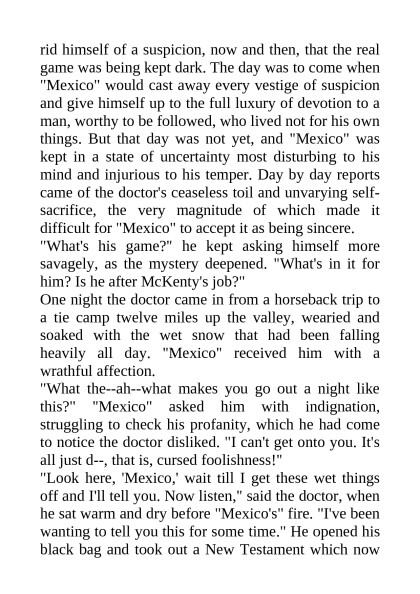 rid himself of a suspicion, now and then, that the real game was being kept dark. The day was to come when "Mexico" would cast away every vestige of suspicion and give himself up to the full luxury of devotion to a man, worthy to be followed, who lived not for his own things. But that day was not yet, and "Mexico" was kept in a state of uncertainty most disturbing to his mind and injurious to his temper. Day by day reports came of the doctor's ceaseless toil and unvarying self-sacrifice, the very magnitude of which made it difficult for "Mexico" to accept it as being sincere.
"What's his game?" he kept asking himself more savagely, as the mystery deepened. "What's in it for him? Is he after McKenty's job?"
One night the doctor came in from a horseback trip to a tie camp twelve miles up the valley, wearied and soaked with the wet snow that had been falling heavily all day. "Mexico" received him with a wrathful affection.
"What the--ah--what makes you go out a night like this?" "Mexico" asked him with indignation, struggling to check his profanity, which he had come to notice the doctor disliked. "I can't get onto you. It's all just d--, that is, cursed foolishness!"
"Look here, 'Mexico,' wait till I get these wet things off and I'll tell you. Now listen," said the doctor, when he sat warm and dry before "Mexico's" fire. "I've been wanting to tell you this for some time." He opened his black bag and took out a New Testament which now